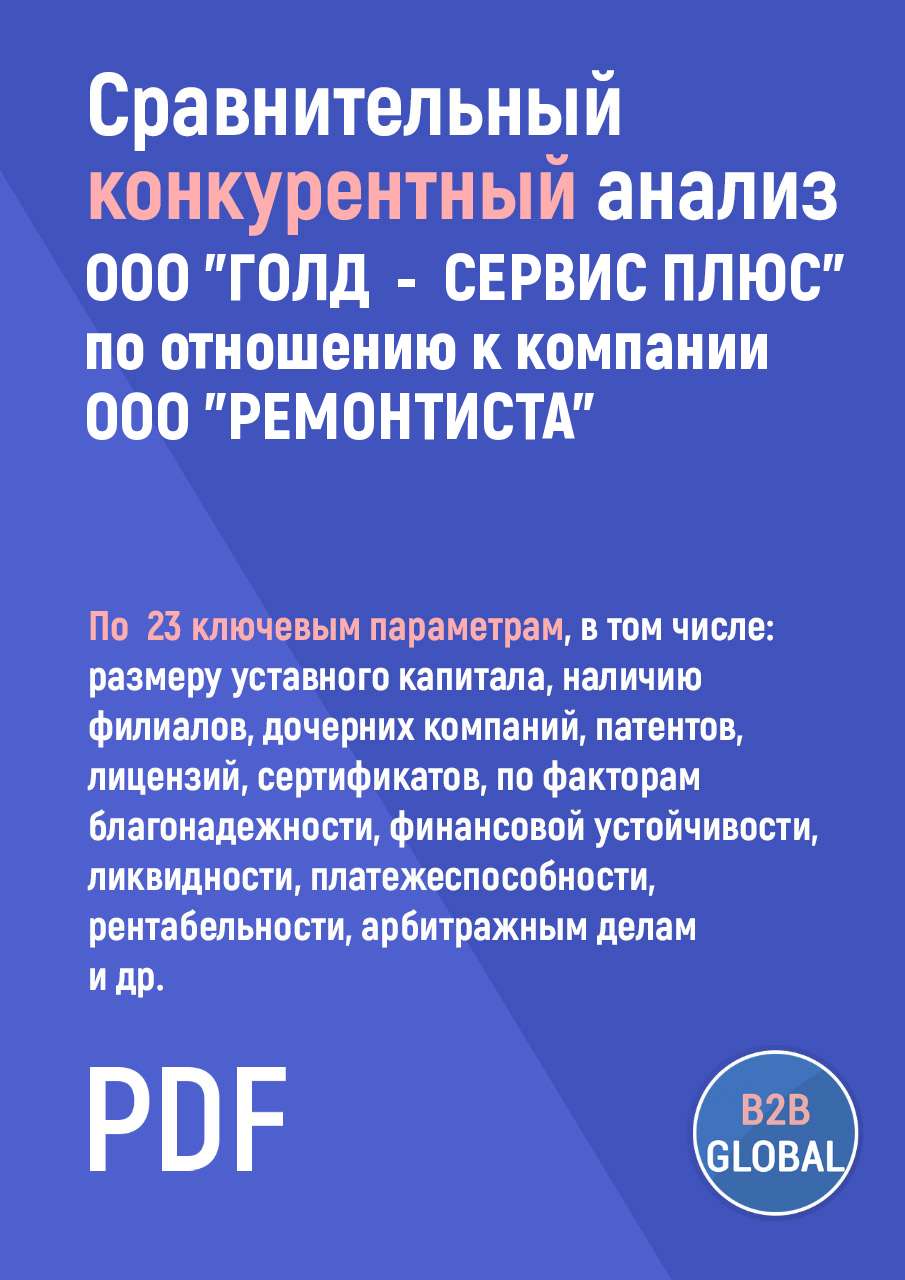 Сравнительный конкурентный анализ ООО "ГОЛД - СЕРВИС ПЛЮС" по отношению к компании ООО "РЕМОНТИСТА"

По 23 ключевым параметрам, в том числе: размеру уставного капитала, наличию филиалов, дочерних компаний, патентов, лицензий, сертификатов, по факторам благонадежности, финансовой устойчивости, ликвидности, платежеспособности, рентабельности, арбитражным делам и др.

PDF

B2B GLOBAL